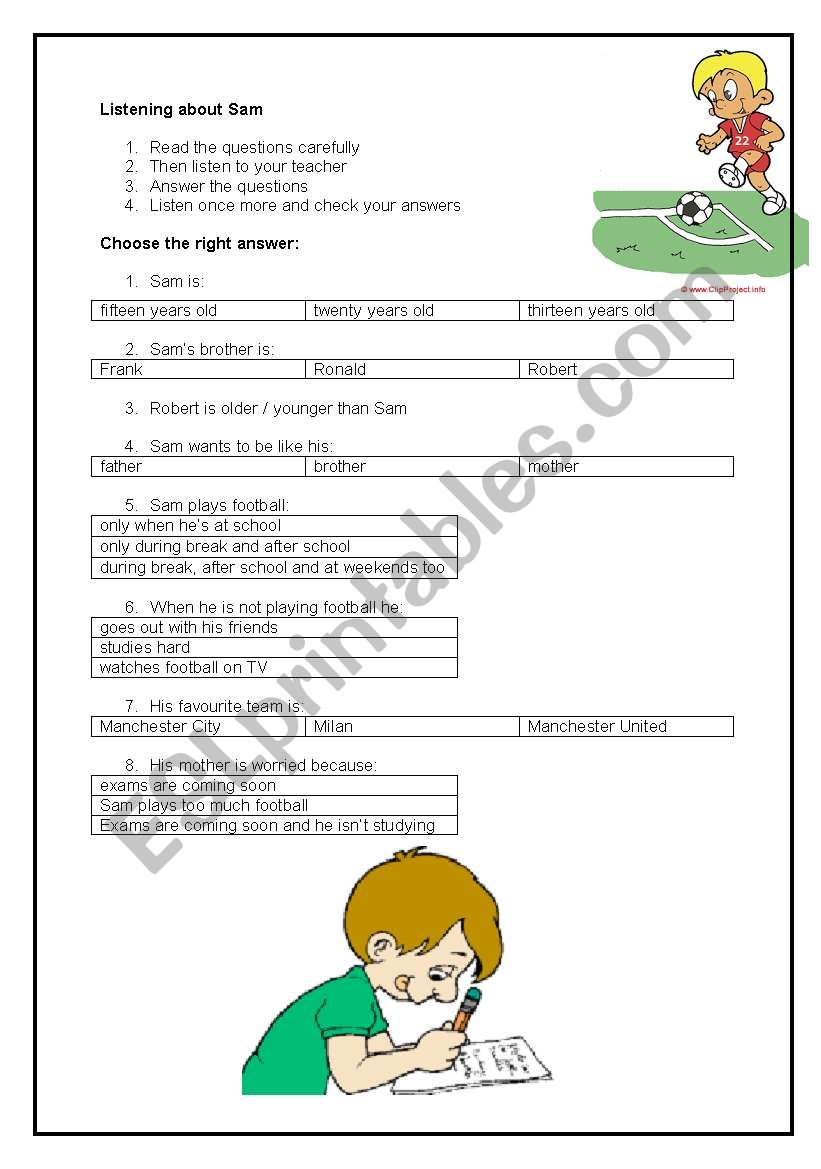 Listening about Sam

1. Read the questions carefully
2. Then listen to your teacher
3. Answer the questions
4. Listen once more and check your answers

22

© www.ClipProject.info

Choose the right answer:

1. Sam is:

| fifteen years old | twenty years old | thirteen years old |
|---|---|---|

2. Sam's brother is:

| Frank | Ronald | Robert |
|---|---|---|

3. Robert is older / younger than Sam

4. Sam wants to be like his:

| father | brother | mother |
|---|---|---|

5. Sam plays football:

| only when he's at school |
|---|
| only during break and after school |
| during break, after school and at weekends too |

6. When he is not playing football he:

| goes out with his friends |
|---|
| studies hard |
| watches football on TV |

7. His favourite team is:

| Manchester City | Milan | Manchester United |
|---|---|---|

8. His mother is worried because:

| exams are coming soon |
|---|
| Sam plays too much football |
| Exams are coming soon and he isn't studying |

ESLprintables.com